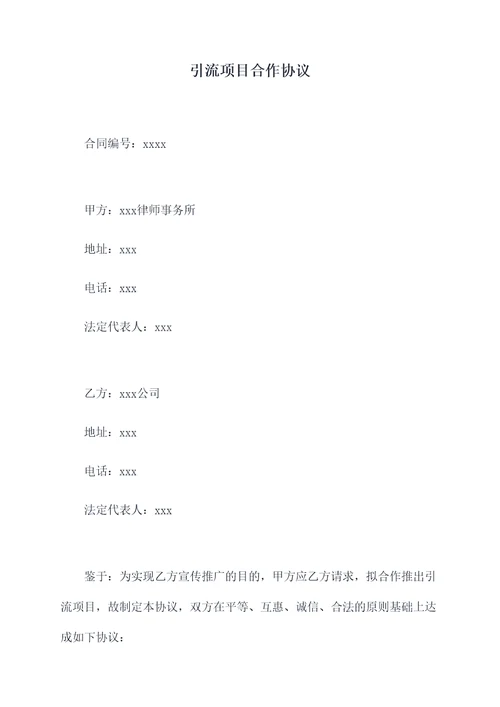 引流项目合作协议

合同编号：xxxx

甲方：xxx律师事务所

地址：xxx

电话：xxx

法定代表人：xxx

乙方：xxx公司

地址：xxx

电话：xxx

法定代表人：xxx

鉴于：为实现乙方宣传推广的目的，甲方应乙方请求，拟合作推出引流项目，故制定本协议，双方在平等、互惠、诚信、合法的原则基础上达成如下协议：